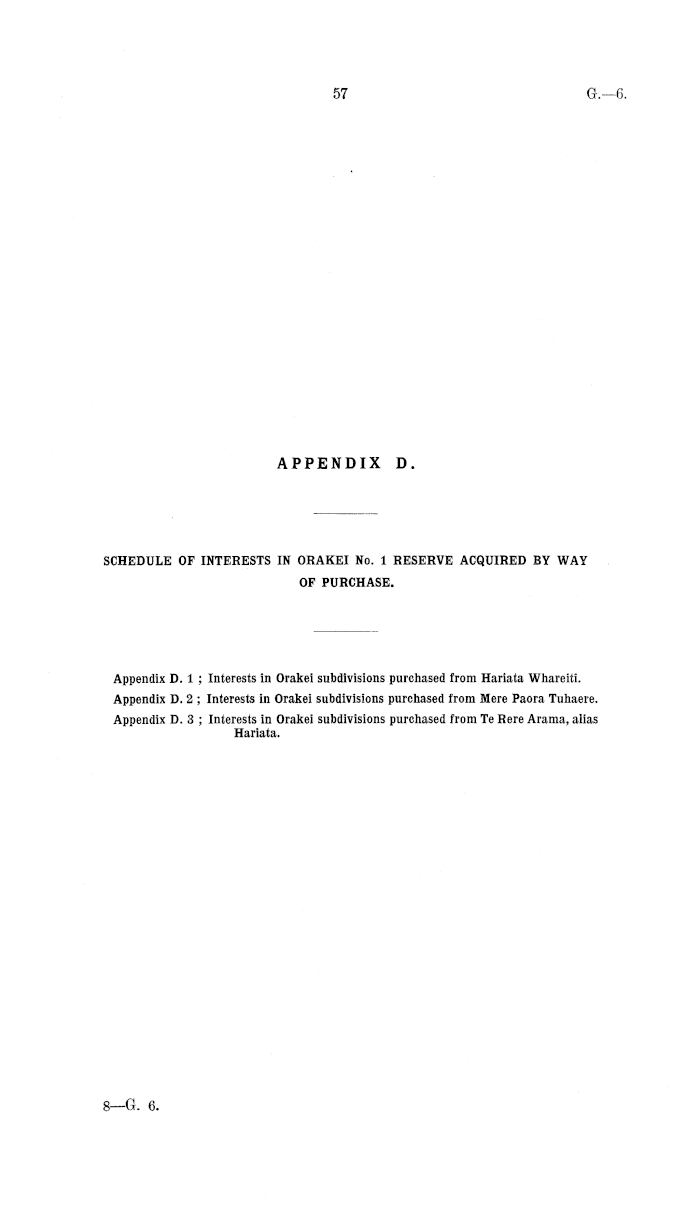 57 G.—6.

APPENDIX D.

SCHEDULE OF INTERESTS IN ORAKEI No. 1 RESERVE ACQUIRED BY WAY OF PURCHASE.

Appendix D. 1 ; Interests in Orakei subdivisions purchased from Hariata Whareiti.
Appendix D. 2 ; Interests in Orakei subdivisions purchased from Mere Paora Tuhaere.
Appendix D. 3 ; Interests in Orakei subdivisions purchased from Te Rere Arama, alias Hariata.

8—G. 6.